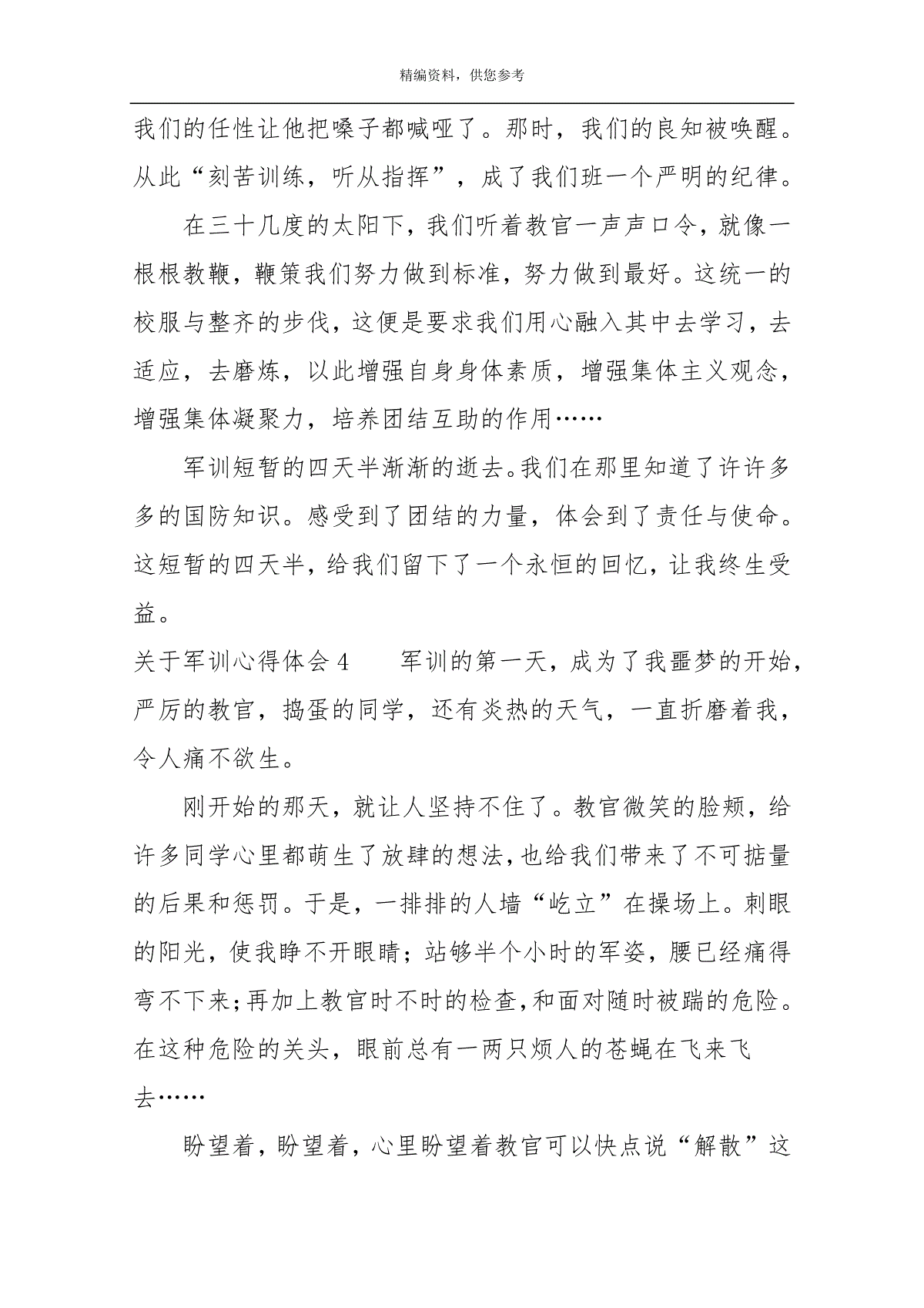 精编资料，供您参考

我们的任性让他把嗓子都喊哑了。那时，我们的良知被唤醒。从此“刻苦训练，听从指挥”，成了我们班一个严明的纪律。

在三十几度的太阳下，我们听着教官一声声口令，就像一根根教鞭，鞭策我们努力做到标准，努力做到最好。这统一的校服与整齐的步伐，这便是要求我们用心融入其中去学习，去适应，去磨炼，以此增强自身身体素质，增强集体主义观念，增强集体凝聚力，培养团结互助的作用……

军训短暂的四天半渐渐的逝去。我们在那里知道了许许多多的国防知识。感受到了团结的力量，体会到了责任与使命。这短暂的四天半，给我们留下了一个永恒的回忆，让我终生受益。

关于军训心得体会4　　军训的第一天，成为了我噩梦的开始，严厉的教官，捣蛋的同学，还有炎热的天气，一直折磨着我，令人痛不欲生。

刚开始的那天，就让人坚持不住了。教官微笑的脸颊，给许多同学心里都萌生了放肆的想法，也给我们带来了不可掂量的后果和惩罚。于是，一排排的人墙“屹立”在操场上。刺眼的阳光，使我睁不开眼睛；站够半个小时的军姿，腰已经痛得弯不下来；再加上教官时不时的检查，和面对随时被踹的危险。在这种危险的关头，眼前总有一两只烦人的苍蝇在飞来飞去……

盼望着，盼望着，心里盼望着教官可以快点说“解散”这